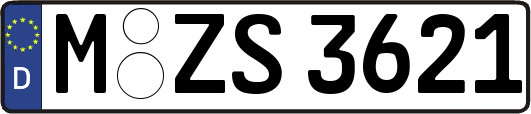 D
M ZS 3621